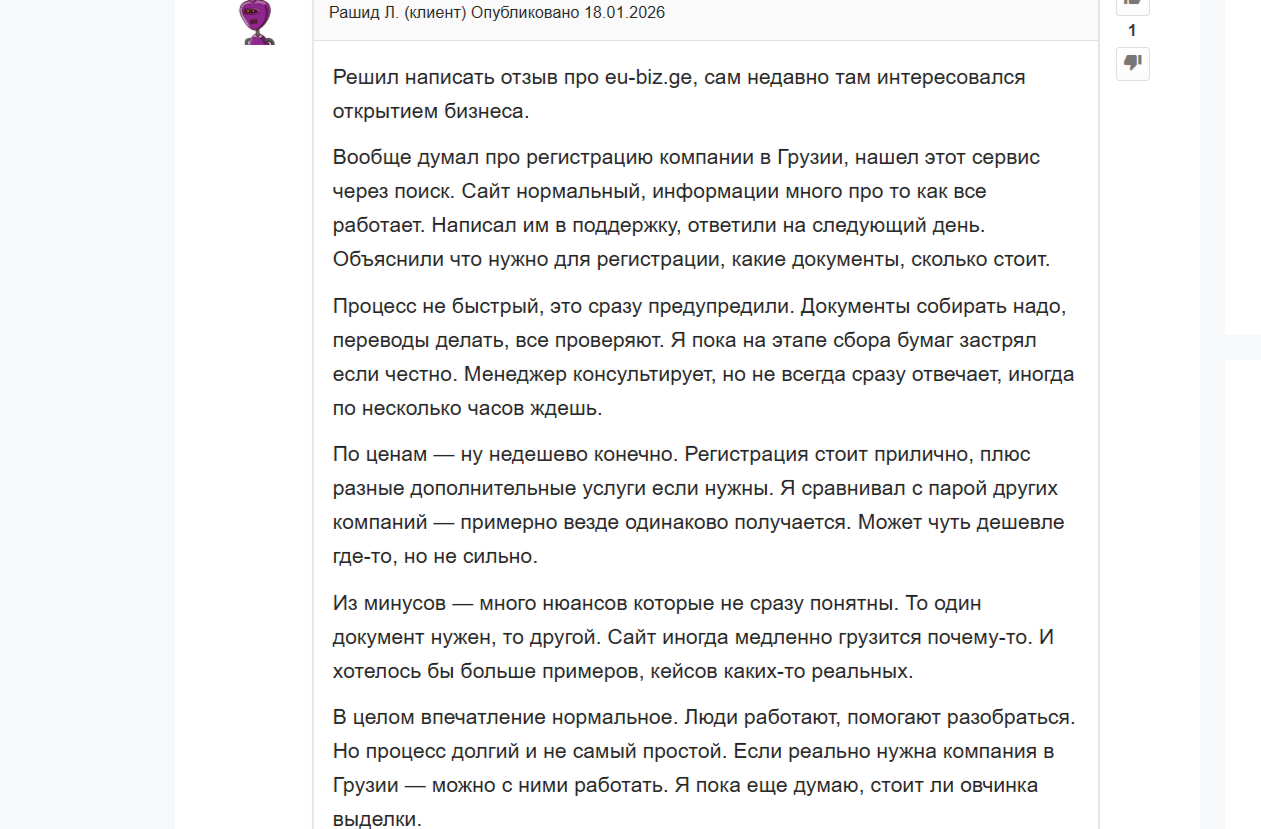 Рашид Л. (клиент) Опубликовано 18.01.2026

1

Решил написать отзыв про eu-biz.ge, сам недавно там интересовался открытием бизнеса.

Вообще думал про регистрацию компании в Грузии, нашел этот сервис через поиск. Сайт нормальный, информации много про то как все работает. Написал им в поддержку, ответили на следующий день. Объяснили что нужно для регистрации, какие документы, сколько стоит.

Процесс не быстрый, это сразу предупредили. Документы собирать надо, переводы делать, все проверяют. Я пока на этапе сбора бумаг застрял если честно. Менеджер консультирует, но не всегда сразу отвечает, иногда по несколько часов ждешь.

По ценам — ну недешево конечно. Регистрация стоит прилично, плюс разные дополнительные услуги если нужны. Я сравнивал с парой других компаний — примерно везде одинаково получается. Может чуть дешевле где-то, но не сильно.

Из минусов — много нюансов которые не сразу понятны. То один документ нужен, то другой. Сайт иногда медленно грузится почему-то. И хотелось бы больше примеров, кейсов каких-то реальных.

В целом впечатление нормальное. Люди работают, помогают разобраться. Но процесс долгий и не самый простой. Если реально нужна компания в Грузии — можно с ними работать. Я пока еще думаю, стоит ли овчинка выделки.